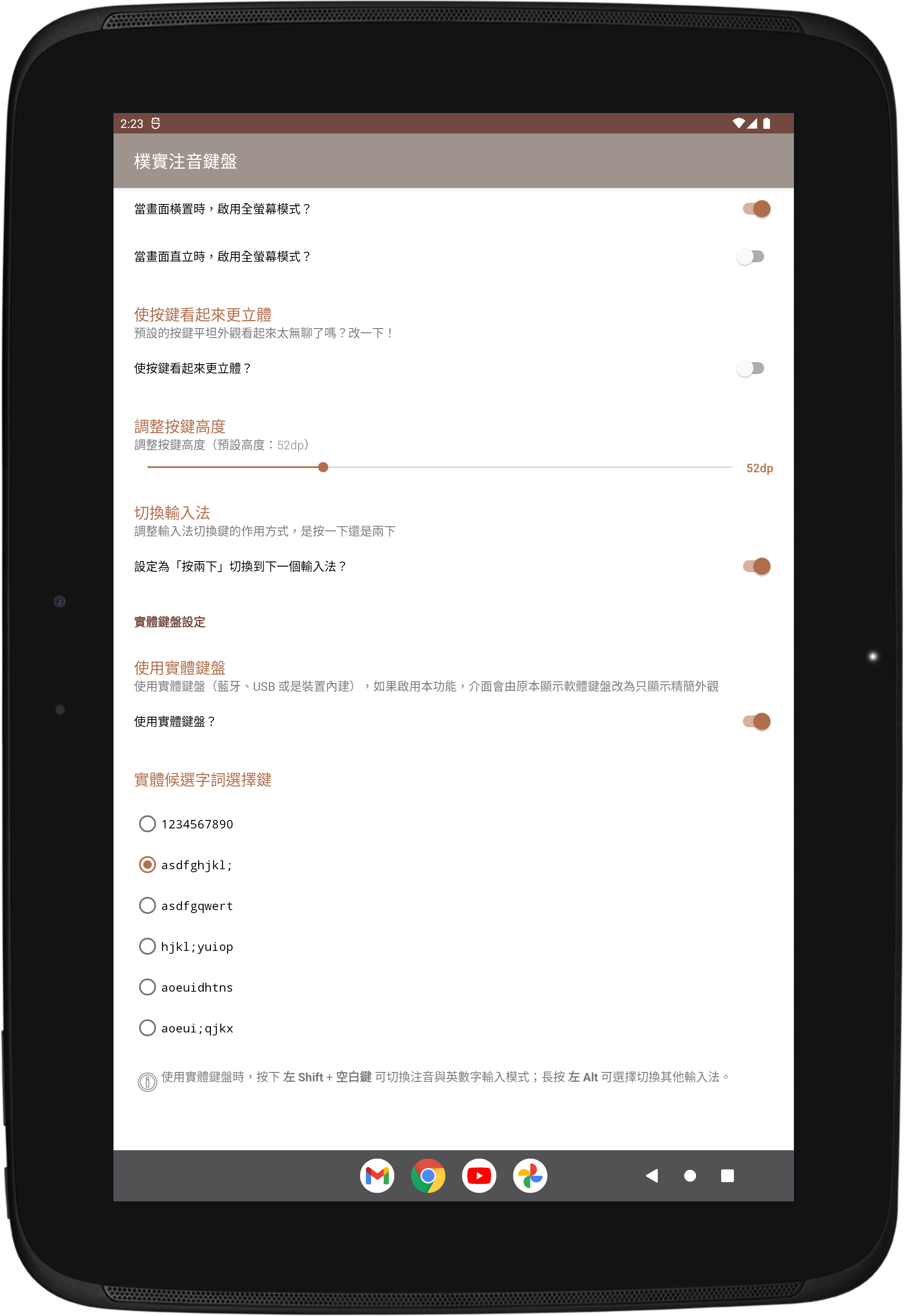 2:23

樸實注音鍵盤

當畫面橫置時，啟用全螢幕模式？

當畫面直立時，啟用全螢幕模式？

使按鍵看起來更立體
預設的按鍵平坦外觀看起來太無聊了嗎？改一下！

使按鍵看起來更立體？

調整按鍵高度
調整按鍵高度（預設高度：52dp）

52dp

切換輸入法
調整輸入法切換鍵的作用方式，是按一下還是兩下

設定為「按兩下」切換到下一個輸入法？

實體鍵盤設定

使用實體鍵盤
使用實體鍵盤（藍牙、USB 或是裝置內建），如果啟用本功能，介面會由原本顯示軟體鍵盤改為只顯示精簡外觀

使用實體鍵盤？

實體候選字詞選擇鍵

1234567890

asdfghjkl;

asdfgqwert

hjkl;yuiop

aoeuidhtns

aoeui;qjkx

使用實體鍵盤時，按下 左 Shift + 空白鍵 可切換注音與英數字輸入模式；長按 左 Alt 可選擇切換其他輸入法。